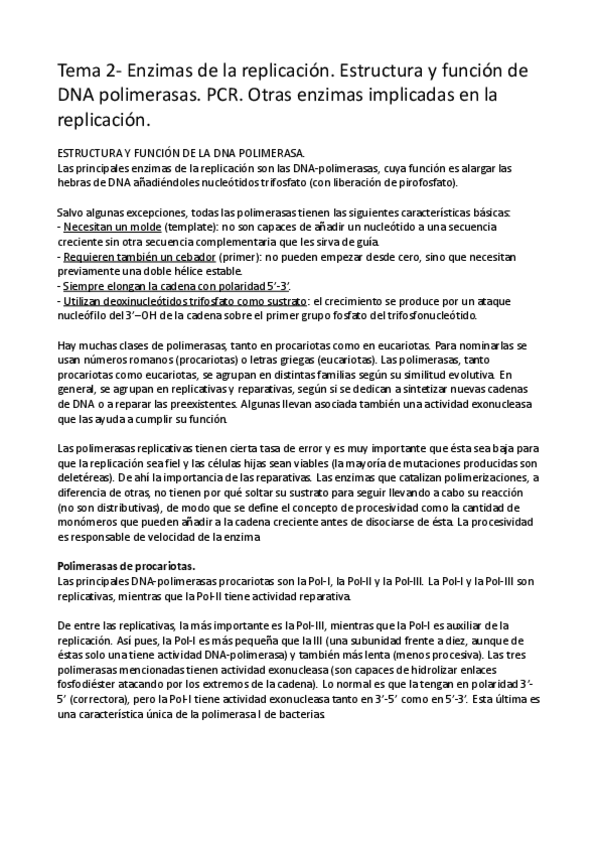 Tema 2- Enzimas de la replicación. Estructura y función de DNA polimerasas. PCR. Otras enzimas implicadas en la replicación.

ESTRUCTURA Y FUNCIÓN DE LA DNA POLIMERASA.
Las principales enzimas de la replicación son las DNA-polimerasas, cuya función es alargar las hebras de DNA añadiéndoles nucleótidos trifosfato (con liberación de pirofosfato).

Salvo algunas excepciones, todas las polimerasas tienen las siguientes características básicas:
- Necesitan un molde (template): no son capaces de añadir un nucleótido a una secuencia creciente sin otra secuencia complementaria que les sirva de guía.
- Requieren también un cebador (primer): no pueden empezar desde cero, sino que necesitan previamente una doble hélice estable.
- Siempre elongan la cadena con polaridad 5'-3'.
- Utilizan deoxinucleótidos trifosfato como sustrato: el crecimiento se produce por un ataque nucleófilo del 3'–OH de la cadena sobre el primer grupo fosfato del trifosfonucleótido.

Hay muchas clases de polimerasas, tanto en procariotas como en eucariotas. Para nominarlas se usan números romanos (procariotas) o letras griegas (eucariotas). Las polimerasas, tanto procariotas como eucariotas, se agrupan en distintas familias según su similitud evolutiva. En general, se agrupan en replicativas y reparativas, según si se dedican a sintetizar nuevas cadenas de DNA o a reparar las preexistentes. Algunas llevan asociada también una actividad exonucleasa que las ayuda a cumplir su función.

Las polimerasas replicativas tienen cierta tasa de error y es muy importante que ésta sea baja para que la replicación sea fiel y las células hijas sean viables (la mayoría de mutaciones producidas son deletéreas). De ahí la importancia de las reparativas. Las enzimas que catalizan polimerizaciones, a diferencia de otras, no tienen por qué soltar su sustrato para seguir llevando a cabo su reacción (no son distributivas), de modo que se define el concepto de procesividad como la cantidad de monómeros que pueden añadir a la cadena creciente antes de disociarse de ésta. La procesividad es responsable de velocidad de la enzima

Polimerasas de procariotas.
Las principales DNA-polimerasas procariotas son la Pol-I, la Pol-II y la Pol-III. La Pol-I y la Pol-III son replicativas, mientras que la Pol-II tiene actividad reparativa.

De entre las replicativas, la más importante es la Pol-III, mientras que la Pol-I es auxiliar de la replicación. Así pues, la Pol-I es más pequeña que la III (una subunidad frente a diez, aunque de éstas solo una tiene actividad DNA-polimerasa) y también más lenta (menos procesiva). Las tres polimerasas mencionadas tienen actividad exonucleasa (son capaces de hidrolizar enlaces fosfodiéster atacando por los extremos de la cadena). Lo normal es que la tengan en polaridad 3'-5' (correctora), pero la Pol-I tiene actividad exonucleasa tanto en 3'-5' como en 5'-3'. Esta última es una característica única de la polimerasa I de bacterias.